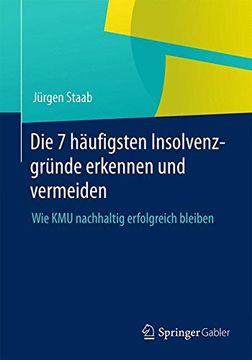 Jürgen Staab

Die 7 häufigsten Insolvenzgründe erkennen und vermeiden

Wie KMU nachhaltig erfolgreich bleiben

Springer Gabler